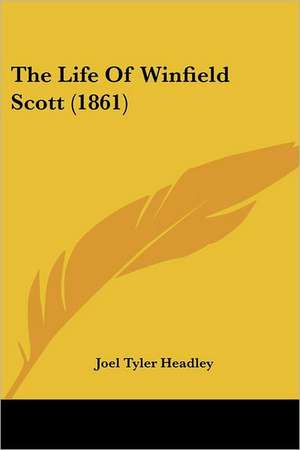 The Life Of Winfield Scott (1861)

Joel Tyler Headley